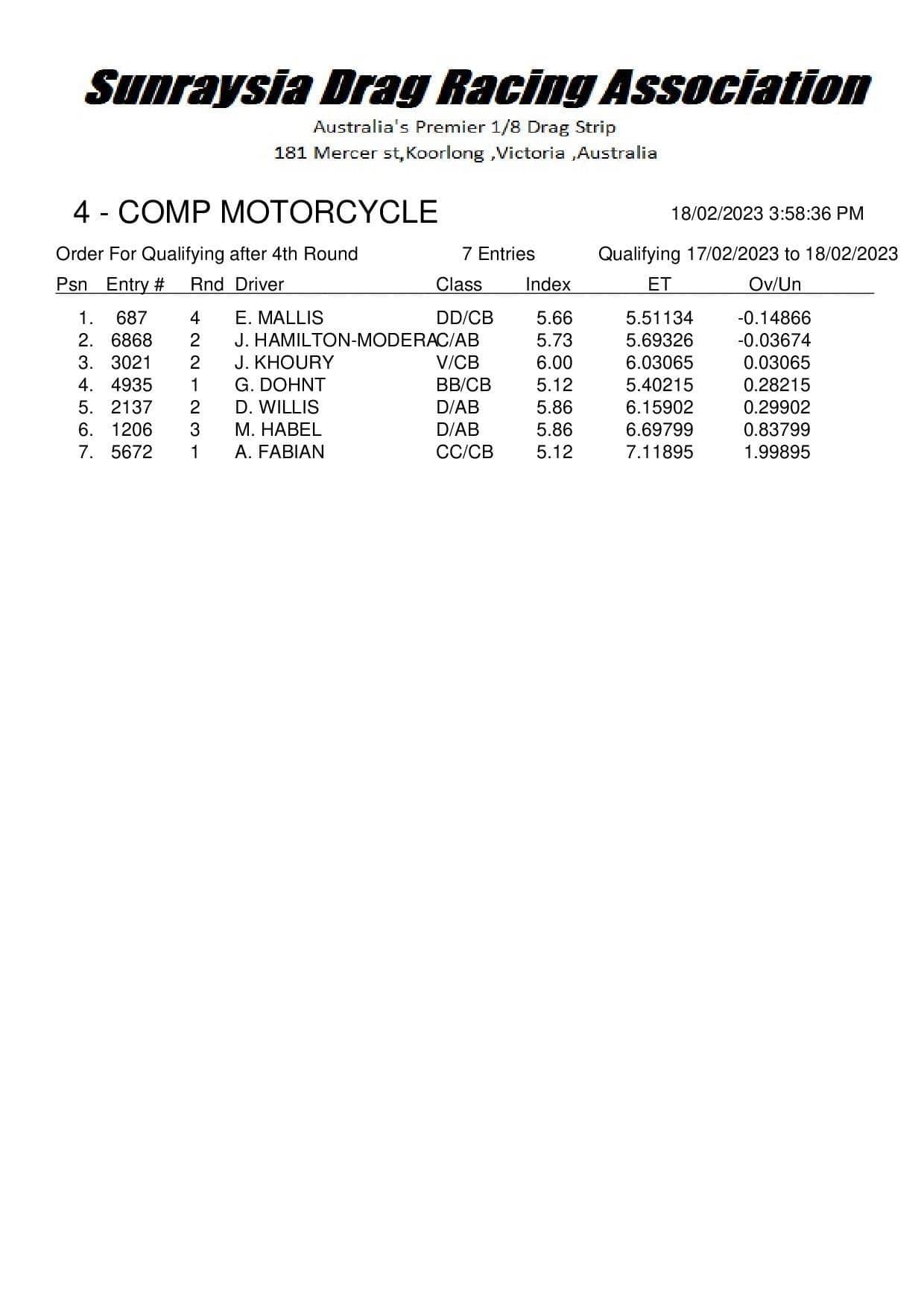 Sunraysia Drag Racing Association

Australia's Premier 1/8 Drag Strip

181 Mercer st,Koorlong ,Victoria ,Australia

4 - COMP MOTORCYCLE

18/02/2023 3:58:36 PM

Order For Qualifying after 4th Round

7 Entries

Qualifying 17/02/2023 to 18/02/2023

| Psn | Entry # | Rnd | Driver | Class | Index | ET | Ov/Un |
|---|---|---|---|---|---|---|---|
| 1. | 687 | 4 | E. MALLIS | DD/CB | 5.66 | 5.51134 | -0.14866 |
| 2. | 6868 | 2 | J. HAMILTON-MODERA | C/AB | 5.73 | 5.69326 | -0.03674 |
| 3. | 3021 | 2 | J. KHOURY | V/CB | 6.00 | 6.03065 | 0.03065 |
| 4. | 4935 | 1 | G. DOHNT | BB/CB | 5.12 | 5.40215 | 0.28215 |
| 5. | 2137 | 2 | D. WILLIS | D/AB | 5.86 | 6.15902 | 0.29902 |
| 6. | 1206 | 3 | M. HABEL | D/AB | 5.86 | 6.69799 | 0.83799 |
| 7. | 5672 | 1 | A. FABIAN | CC/CB | 5.12 | 7.11895 | 1.99895 |